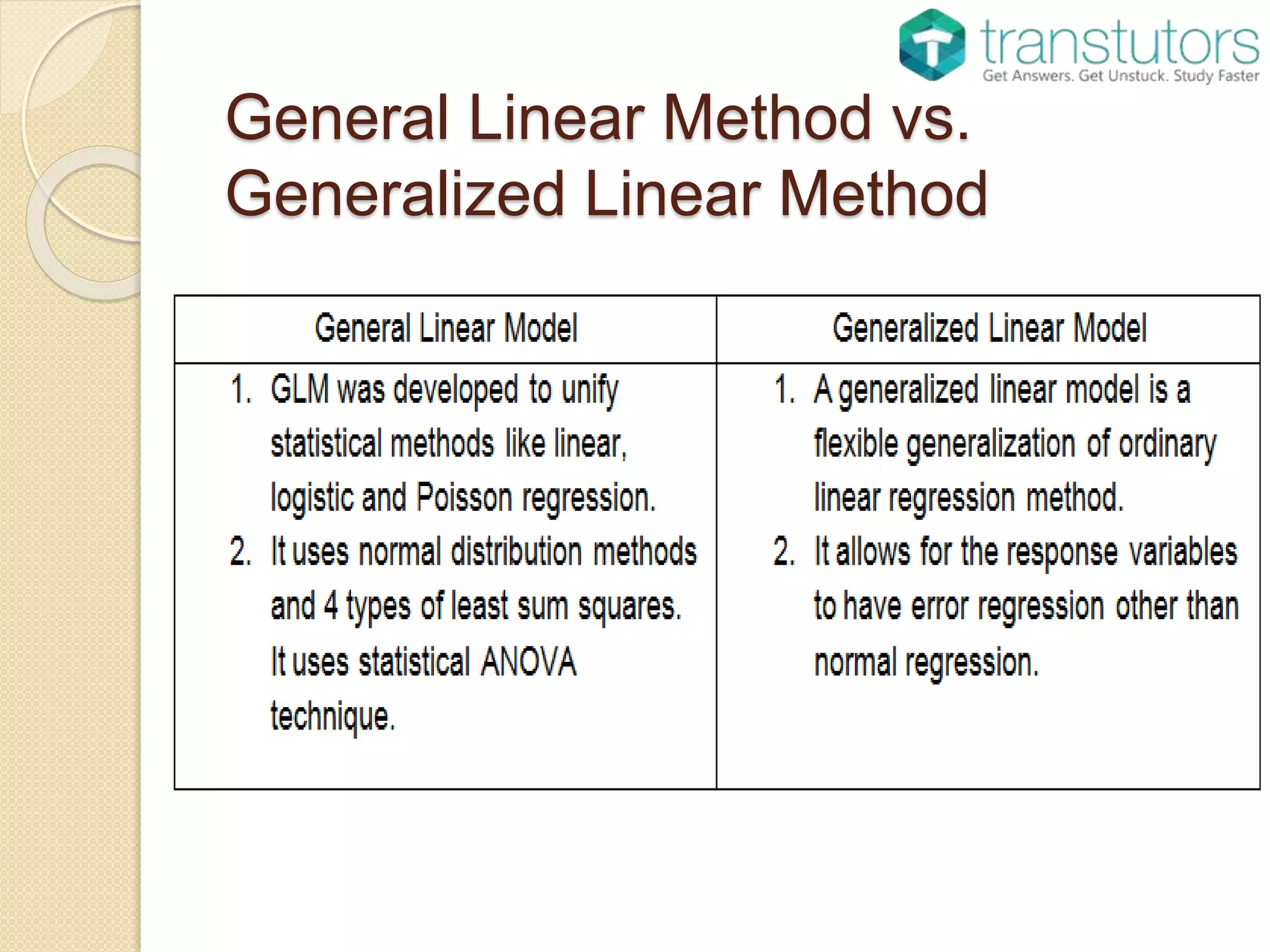 transtutors
Get Answers. Get Unstuck. Study Faster

General Linear Method vs. Generalized Linear Method

| General Linear Model | Generalized Linear Model |
|---|---|
| 1. GLM was developed to unify statistical methods like linear, logistic and Poisson regression. 2. It uses normal distribution methods and 4 types of least sum squares. It uses statistical ANOVA technique. | 1. A generalized linear model is a flexible generalization of ordinary linear regression method. 2. It allows for the response variables to have error regression other than normal regression. |